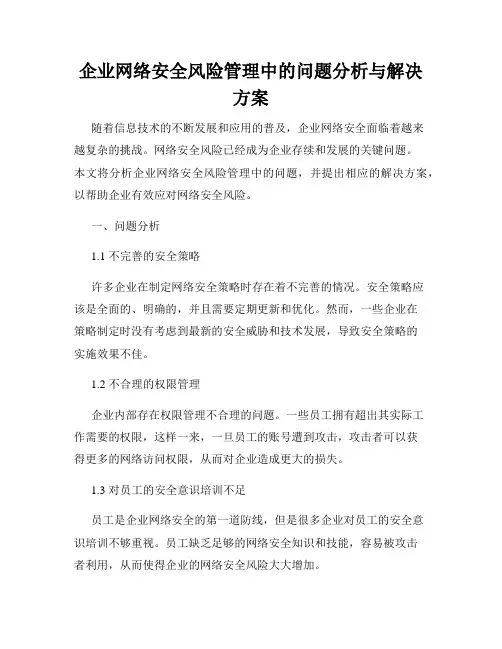 企业网络安全风险管理中的问题分析与解决方案

随着信息技术的不断发展和应用的普及，企业网络安全面临着越来越复杂的挑战。网络安全风险已经成为企业存续和发展的关键问题。本文将分析企业网络安全风险管理中的问题，并提出相应的解决方案，以帮助企业有效应对网络安全风险。

一、问题分析

1.1 不完善的安全策略

许多企业在制定网络安全策略时存在着不完善的情况。安全策略应该是全面的、明确的，并且需要定期更新和优化。然而，一些企业在策略制定时没有考虑到最新的安全威胁和技术发展，导致安全策略的实施效果不佳。

1.2 不合理的权限管理

企业内部存在权限管理不合理的问题。一些员工拥有超出其实际工作需要的权限，这样一来，一旦员工的账号遭到攻击，攻击者可以获得更多的网络访问权限，从而对企业造成更大的损失。

1.3 对员工的安全意识培训不足

员工是企业网络安全的第一道防线，但是很多企业对员工的安全意识培训不够重视。员工缺乏足够的网络安全知识和技能，容易被攻击者利用，从而使得企业的网络安全风险大大增加。